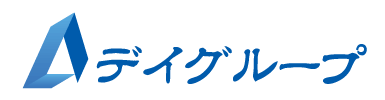 デイグループ